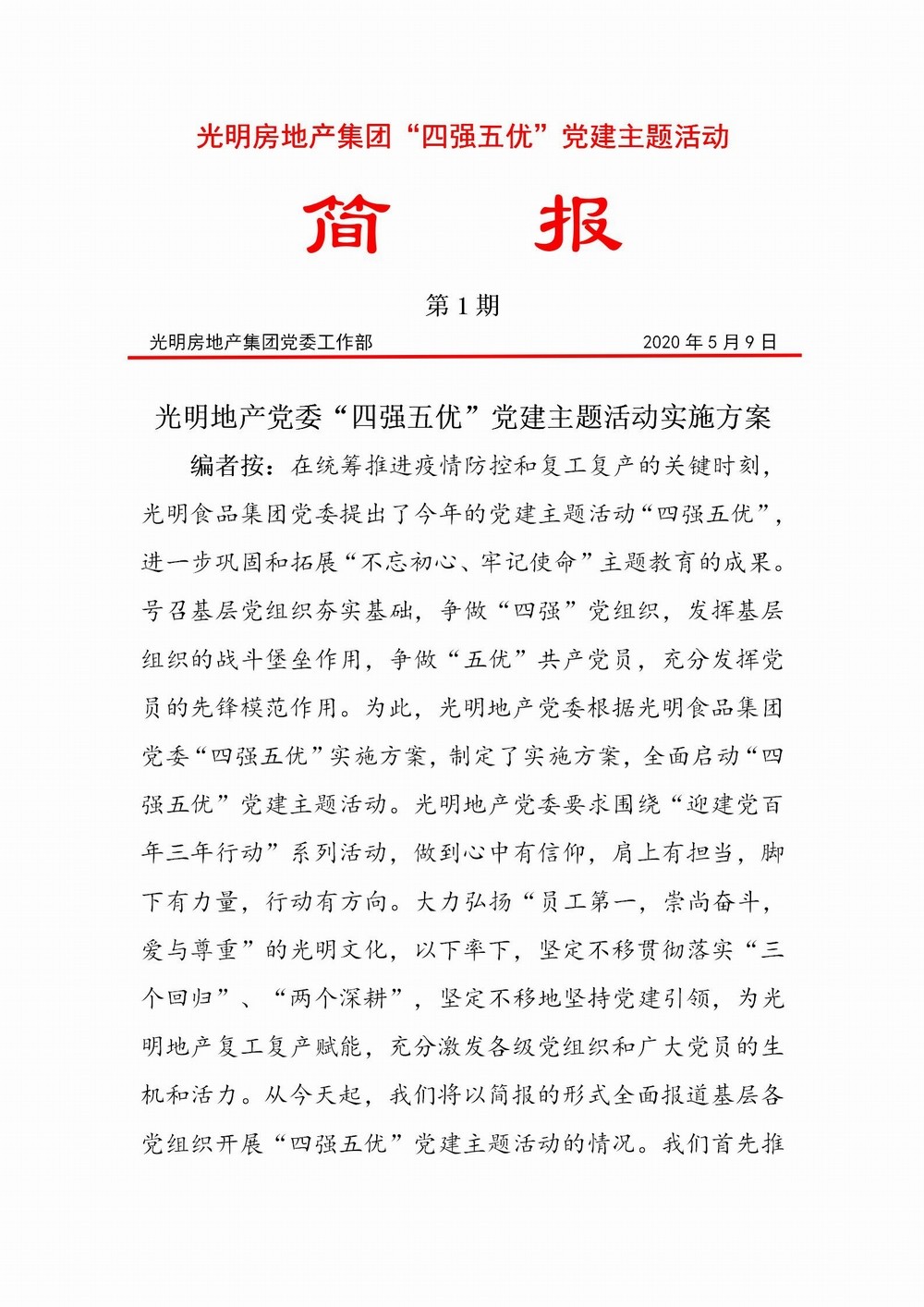 光明房地产集团“四强五优”党建主题活动

简　报

第 1 期

光明房地产集团党委工作部　　2020 年 5 月 9 日

光明地产党委“四强五优”党建主题活动实施方案

编者按：在统筹推进疫情防控和复工复产的关键时刻，光明食品集团党委提出了今年的党建主题活动“四强五优”，进一步巩固和拓展“不忘初心、牢记使命”主题教育的成果。号召基层党组织夯实基础，争做“四强”党组织，发挥基层组织的战斗堡垒作用，争做“五优”共产党员，充分发挥党员的先锋模范作用。为此，光明地产党委根据光明食品集团党委“四强五优”实施方案，制定了实施方案，全面启动“四强五优”党建主题活动。光明地产党委要求围绕“迎建党百年三年行动”系列活动，做到心中有信仰，肩上有担当，脚下有力量，行动有方向。大力弘扬“员工第一，崇尚奋斗，爱与尊重”的光明文化，以下率下，坚定不移贯彻落实“三个回归”、“两个深耕”，坚定不移地坚持党建引领，为光明地产复工复产赋能，充分激发各级党组织和广大党员的生机和活力。从今天起，我们将以简报的形式全面报道基层各党组织开展“四强五优”党建主题活动的情况。我们首先推